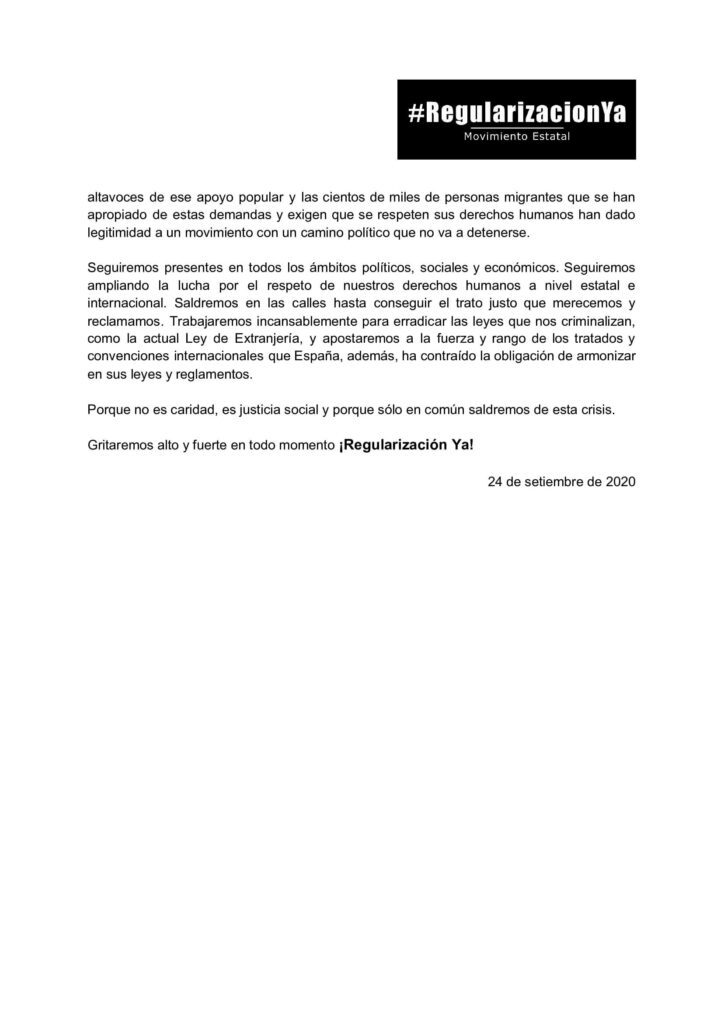 #RegularizacionYa
Movimiento Estatal

altavoces de ese apoyo popular y las cientos de miles de personas migrantes que se han apropiado de estas demandas y exigen que se respeten sus derechos humanos han dado legitimidad a un movimiento con un camino político que no va a detenerse.

Seguiremos presentes en todos los ámbitos políticos, sociales y económicos. Seguiremos ampliando la lucha por el respeto de nuestros derechos humanos a nivel estatal e internacional. Saldremos en las calles hasta conseguir el trato justo que merecemos y reclamamos. Trabajaremos incansablemente para erradicar las leyes que nos criminalizan, como la actual Ley de Extranjería, y apostaremos a la fuerza y rango de los tratados y convenciones internacionales que España, además, ha contraído la obligación de armonizar en sus leyes y reglamentos.

Porque no es caridad, es justicia social y porque sólo en común saldremos de esta crisis.

Gritaremos alto y fuerte en todo momento ¡Regularización Ya!

24 de setiembre de 2020